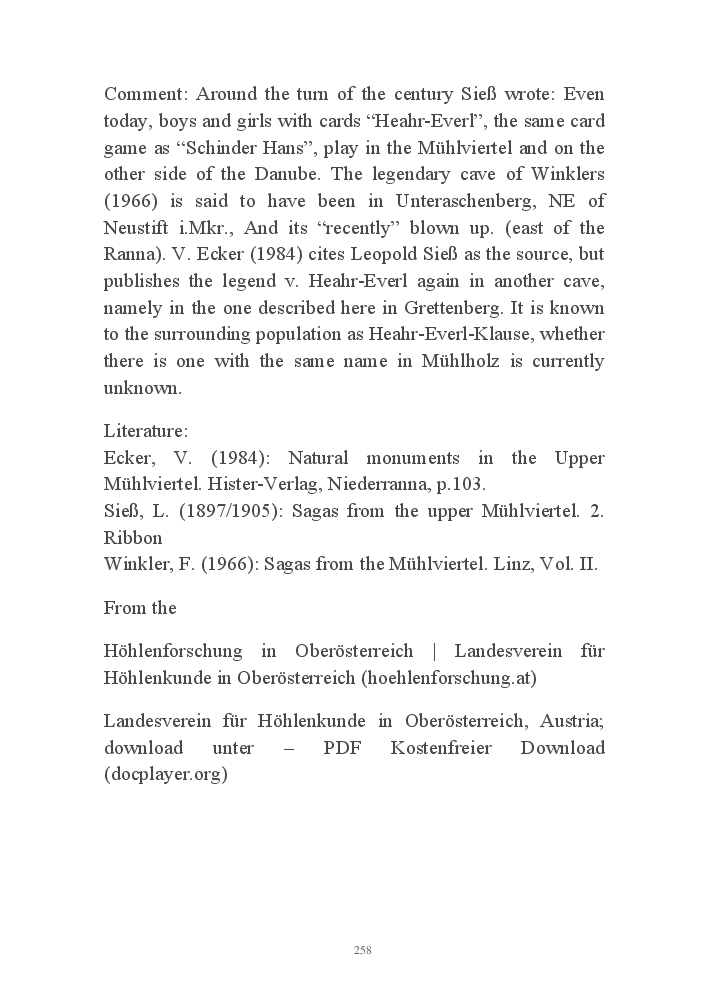 Comment: Around the turn of the century Sieß wrote: Even today, boys and girls with cards “Heahr-Everl”, the same card game as “Schinder Hans”, play in the Mühlviertel and on the other side of the Danube. The legendary cave of Winklers (1966) is said to have been in Unteraschenberg, NE of Neustift i.Mkr., And its “recently” blown up. (east of the Ranna). V. Ecker (1984) cites Leopold Sieß as the source, but publishes the legend v. Heahr-Everl again in another cave, namely in the one described here in Grettenberg. It is known to the surrounding population as Heahr-Everl-Klause, whether there is one with the same name in Mühlholz is currently unknown.

Literature:
Ecker, V. (1984): Natural monuments in the Upper Mühlviertel. Hister-Verlag, Niederranna, p.103.
Sieß, L. (1897/1905): Sagas from the upper Mühlviertel. 2. Ribbon
Winkler, F. (1966): Sagas from the Mühlviertel. Linz, Vol. II.

From the

Höhlenforschung in Oberösterreich | Landesverein für Höhlenkunde in Oberösterreich (hoehlenforschung.at)

Landesverein für Höhlenkunde in Oberösterreich, Austria; download unter – PDF Kostenfreier Download (docplayer.org)

258